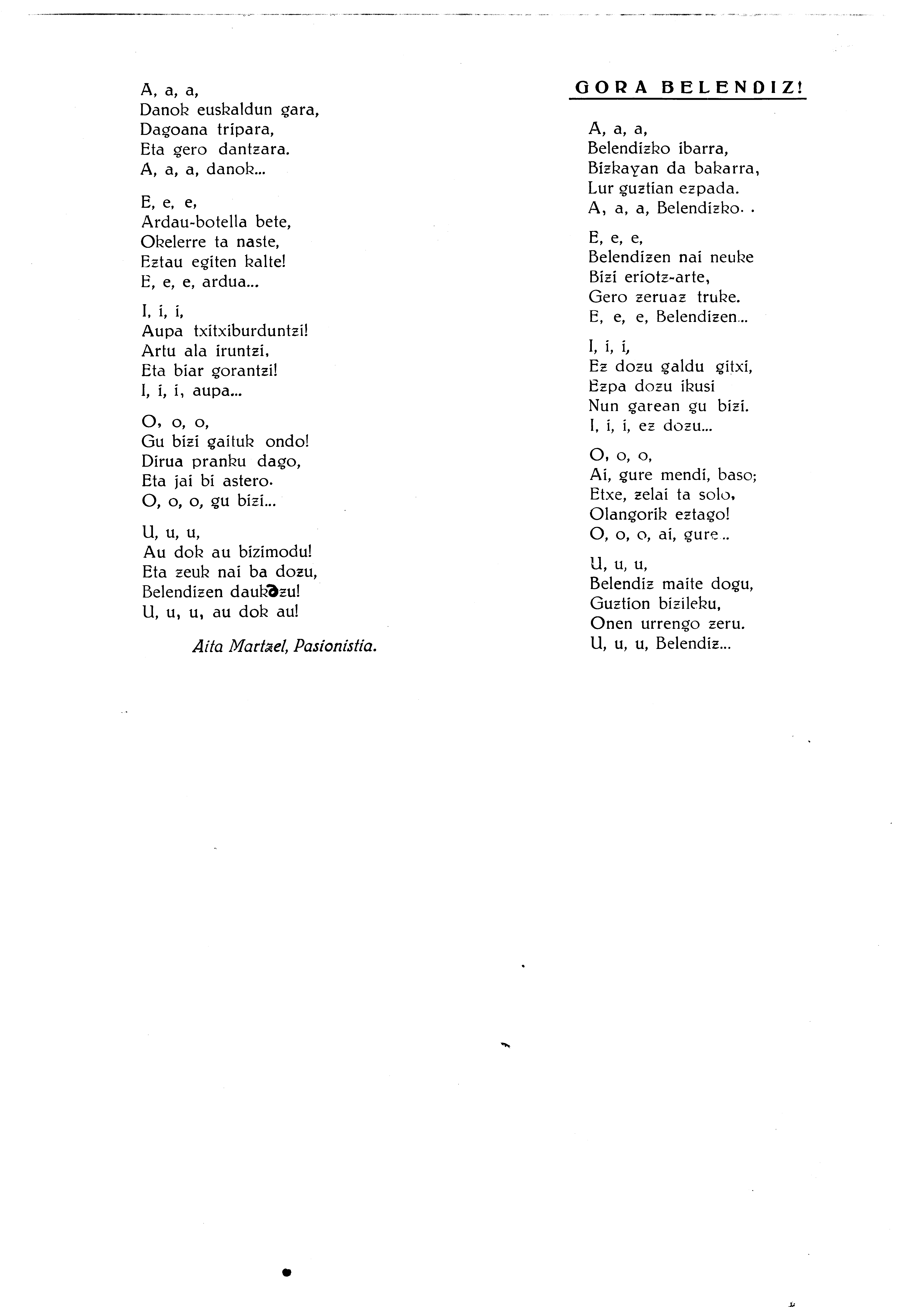 A, a, a,
Danok euskaldun gara,
Dagoana tripara,
Eta gero dantzara.
A, a, a, danok...

E, e, e,
Ardau-botella bete,
Okelerre ta naste,
Eztau egiten kalte!
E, e, e, ardua...

I, i, i,
Aupa txitxiburduntzi!
Artu ala iruntzi,
Eta biar gorantzi!
I, i, i, aupa...

O, o, o,
Gu bizi gaituk ondo!
Dirua pranku dago,
Eta jai bi astero.
O, o, o, gu bizi...

U, u, u,
Au dok au bizimodu!
Eta zeuk nai ba dozu,
Belendizen daukazu!
U, u, u, au dok au!

Aita Martzel, Pasionistia.

GORA BELENDIZ!

A, a, a,
Belendizko ibarra,
Bizkayan da bakarra,
Lur guztian ezpada.
A, a, a, Belendizko. .

E, e, e,
Belendizen nai neuke
Bizi eriotz-arte,
Gero zeruaz truke.
E, e, e, Belendizen...

I, i, i,
Ez dozu galdu gitxi,
Ezpa dozu ikusi
Nun garean gu bizi.
I, i, i, ez dozu...

O, o, o,
Ai, gure mendi, baso;
Etxe, zelai ta solo,
Olangorik eztago!
O, o, o, ai, gure..

U, u, u,
Belendiz maite dogu,
Guztion bizileku,
Onen urrengo zeru.
U, u, u, Belendiz...